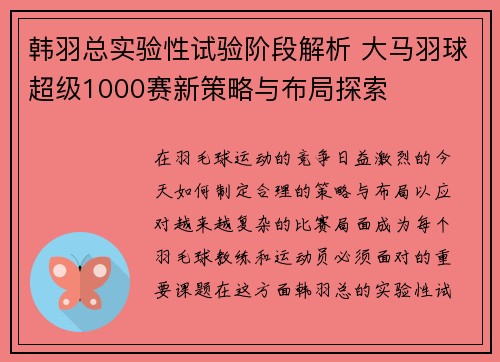 韩羽总实验性试验阶段解析 大马羽球超级1000赛新策略与布局探索

在羽毛球运动的竞争日益激烈的今天如何制定合理的策略与布局以应对越来越复杂的比赛局面成为每个羽毛球教练和运动员必须面对的重要课题在这方面韩羽总的实验性试